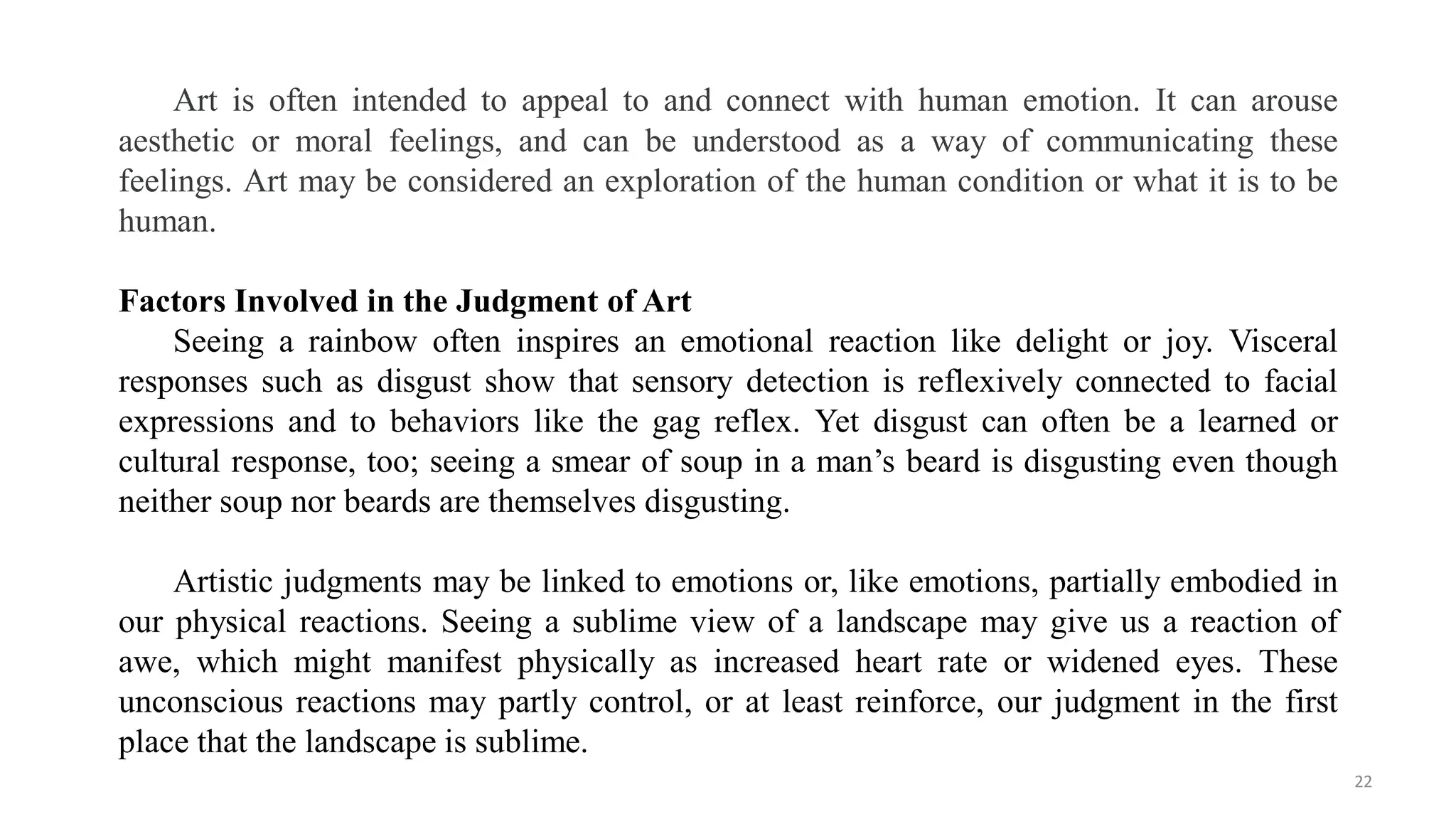 Art is often intended to appeal to and connect with human emotion. It can arouse aesthetic or moral feelings, and can be understood as a way of communicating these feelings. Art may be considered an exploration of the human condition or what it is to be human.

Factors Involved in the Judgment of Art

Seeing a rainbow often inspires an emotional reaction like delight or joy. Visceral responses such as disgust show that sensory detection is reflexively connected to facial expressions and to behaviors like the gag reflex. Yet disgust can often be a learned or cultural response, too; seeing a smear of soup in a man’s beard is disgusting even though neither soup nor beards are themselves disgusting.

Artistic judgments may be linked to emotions or, like emotions, partially embodied in our physical reactions. Seeing a sublime view of a landscape may give us a reaction of awe, which might manifest physically as increased heart rate or widened eyes. These unconscious reactions may partly control, or at least reinforce, our judgment in the first place that the landscape is sublime.

22